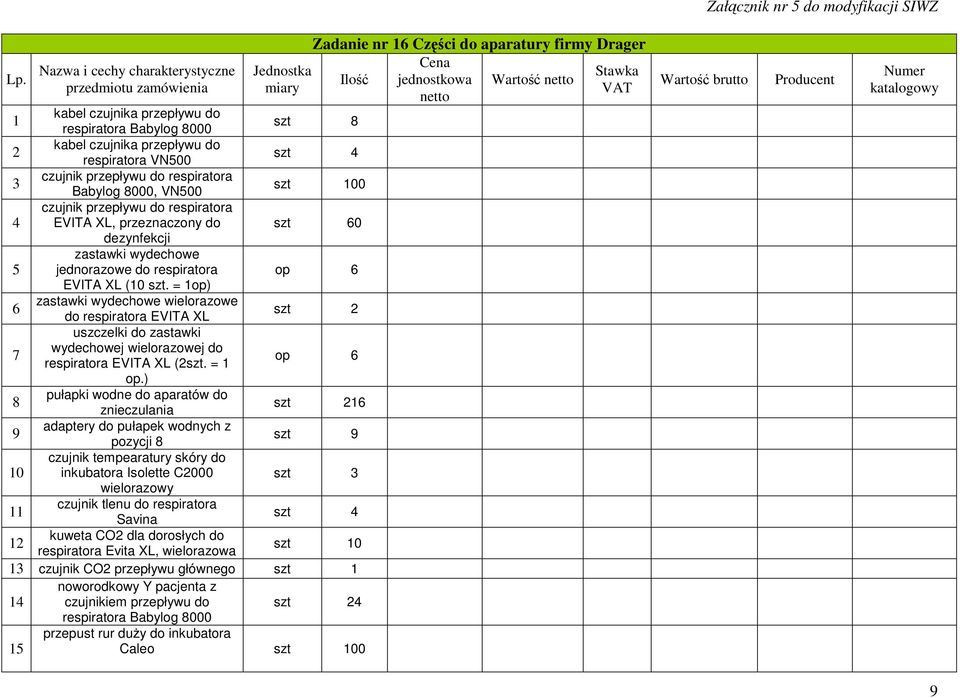 Załącznik nr 5 do modyfikacji SIWZ

Zadanie nr 16 Części do aparatury firmy Drager

| Lp. | Nazwa i cechy charakterystyczne przedmiotu zamówienia | Jednostka miary | Ilość | Cena jednostkowa netto | Wartość netto | Stawka VAT | Wartość brutto | Producent | Numer katalogowy |
|---|---|---|---|---|---|---|---|---|---|
| 1 | kabel czujnika przepływu do respiratora Babylog 8000 | szt | 8 | | | | | | |
| 2 | kabel czujnika przepływu do respiratora VN500 | szt | 4 | | | | | | |
| 3 | czujnik przepływu do respiratora Babylog 8000, VN500 | szt | 100 | | | | | | |
| 4 | czujnik przepływu do respiratora EVITA XL, przeznaczony do dezynfekcji | szt | 60 | | | | | | |
| 5 | zastawki wydechowe jednorazowe do respiratora EVITA XL (10 szt. = 1op) | op | 6 | | | | | | |
| 6 | zastawki wydechowe wielorazowe do respiratora EVITA XL | szt | 2 | | | | | | |
| 7 | uszczelki do zastawki wydechowej wielorazowej do respiratora EVITA XL (2szt. = 1 op.) | op | 6 | | | | | | |
| 8 | pułapki wodne do aparatów do znieczulania | szt | 216 | | | | | | |
| 9 | adaptery do pułapek wodnych z pozycji 8 | szt | 9 | | | | | | |
| 10 | czujnik tempearatury skóry do inkubatora Isolette C2000 wielorazowy | szt | 3 | | | | | | |
| 11 | czujnik tlenu do respiratora Savina | szt | 4 | | | | | | |
| 12 | kuweta CO2 dla dorosłych do respiratora Evita XL, wielorazowa | szt | 10 | | | | | | |
| 13 | czujnik CO2 przepływu głównego | szt | 1 | | | | | | |
| 14 | noworodkowy Y pacjenta z czujnikiem przepływu do respiratora Babylog 8000 | szt | 24 | | | | | | |
| 15 | przepust rur duży do inkubatora Caleo | szt | 100 | | | | | | |

9